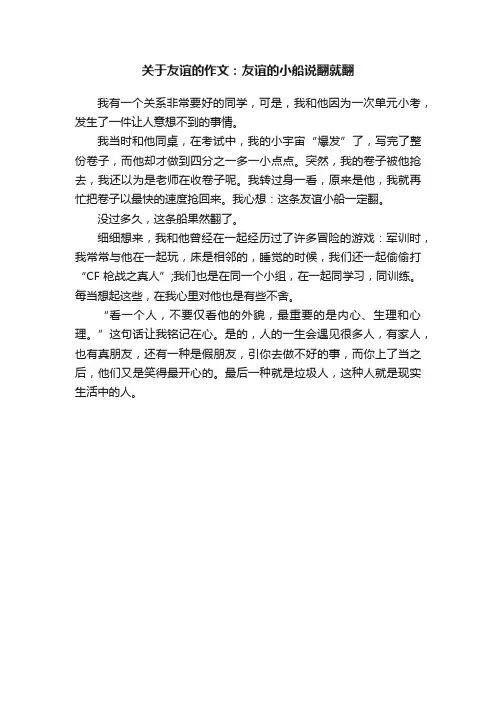 关于友谊的作文：友谊的小船说翻就翻

我有一个关系非常要好的同学，可是，我和他因为一次单元小考，发生了一件让人意想不到的事情。

我当时和他同桌，在考试中，我的小宇宙“爆发”了，写完了整份卷子，而他却才做到四分之一多一小点点。突然，我的卷子被他抢去，我还以为是老师在收卷子呢。我转过身一看，原来是他，我就再忙把卷子以最快的速度抢回来。我心想：这条友谊小船一定翻。

没过多久，这条船果然翻了。

细细想来，我和他曾经在一起经历过了许多冒险的游戏：军训时，我常常与他在一起玩，床是相邻的，睡觉的时候，我们还一起偷偷打“CF 枪战之真人”;我们也是在同一个小组，在一起同学习，同训练。每当想起这些，在我心里对他也是有些不舍。

“看一个人，不要仅看他的外貌，最重要的是内心、生理和心理。”这句话让我铭记在心。是的，人的一生会遇见很多人，有家人，也有真朋友，还有一种是假朋友，引你去做不好的事，而你上了当之后，他们又是笑得最开心的。最后一种就是垃圾人，这种人就是现实生活中的人。